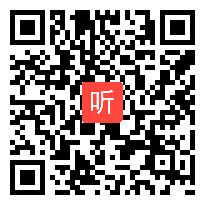 听